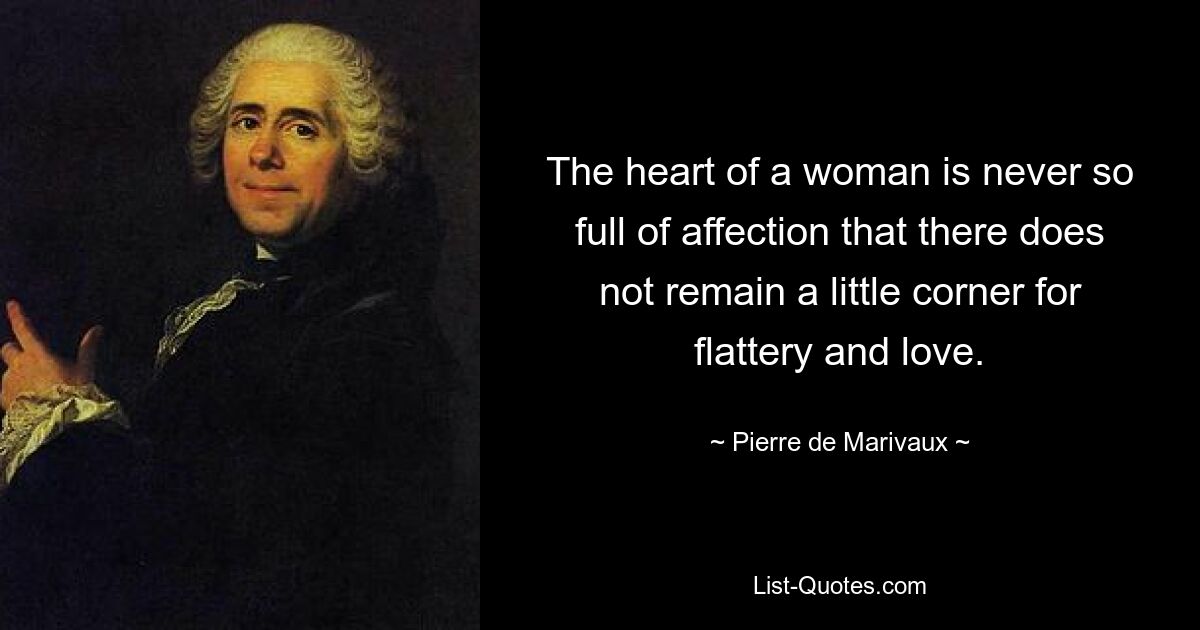 The heart of a woman is never so full of affection that there does not remain a little corner for flattery and love.

~ Pierre de Marivaux ~

List-Quotes.com